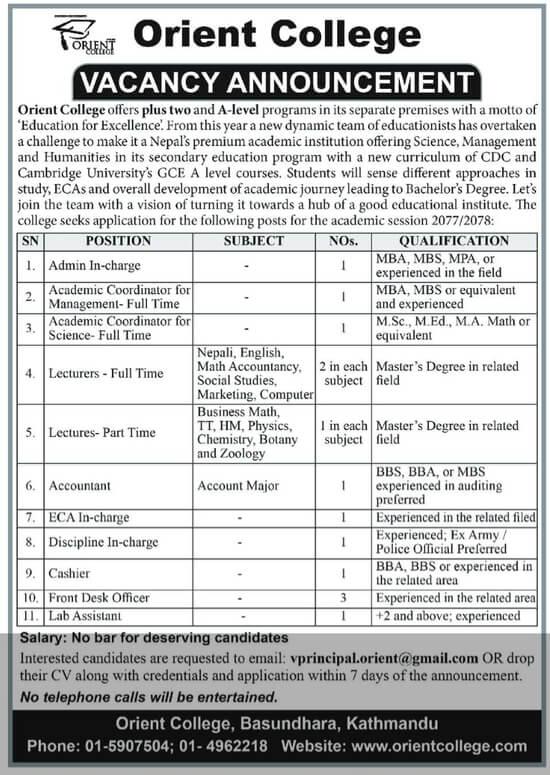 ORIENT COLLEGE

Orient College

VACANCY ANNOUNCEMENT

Orient College offers plus two and A-level programs in its separate premises with a motto of 'Education for Excellence'. From this year a new dynamic team of educationists has overtaken a challenge to make it a Nepal's premium academic institution offering Science, Management and Humanities in its secondary education program with a new curriculum of CDC and Cambridge University's GCE A level courses. Students will sense different approaches in study, ECAs and overall development of academic journey leading to Bachelor's Degree. Let's join the team with a vision of turning it towards a hub of a good educational institute. The college seeks application for the following posts for the academic session 2077/2078:

| SN | POSITION | SUBJECT | NOs. | QUALIFICATION |
|---|---|---|---|---|
| 1. | Admin In-charge | - | 1 | MBA, MBS, MPA, or experienced in the field |
| 2. | Academic Coordinator for Management- Full Time | - | 1 | MBA, MBS or equivalent and experienced |
| 3. | Academic Coordinator for Science- Full Time | - | 1 | M.Sc., M.Ed., M.A. Math or equivalent |
| 4. | Lecturers - Full Time | Nepali, English, Math Accountancy, Social Studies, Marketing, Computer | 2 in each subject | Master's Degree in related field |
| 5. | Lectures- Part Time | Business Math, TT, HM, Physics, Chemistry, Botany and Zoology | 1 in each subject | Master's Degree in related field |
| 6. | Accountant | Account Major | 1 | BBS, BBA, or MBS experienced in auditing preferred |
| 7. | ECA In-charge | - | 1 | Experienced in the related filed |
| 8. | Discipline In-charge | - | 1 | Experienced; Ex Army / Police Official Preferred |
| 9. | Cashier | - | 1 | BBA, BBS or experienced in the related area |
| 10. | Front Desk Officer | - | 3 | Experienced in the related area |
| 11. | Lab Assistant | - | 1 | +2 and above; experienced |

Salary: No bar for deserving candidates

Interested candidates are requested to email: vprincipal.orient@gmail.com OR drop their CV along with credentials and application within 7 days of the announcement.

No telephone calls will be entertained.

Orient College, Basundhara, Kathmandu

Phone: 01-5907504; 01- 4962218 Website: www.orientcollege.com